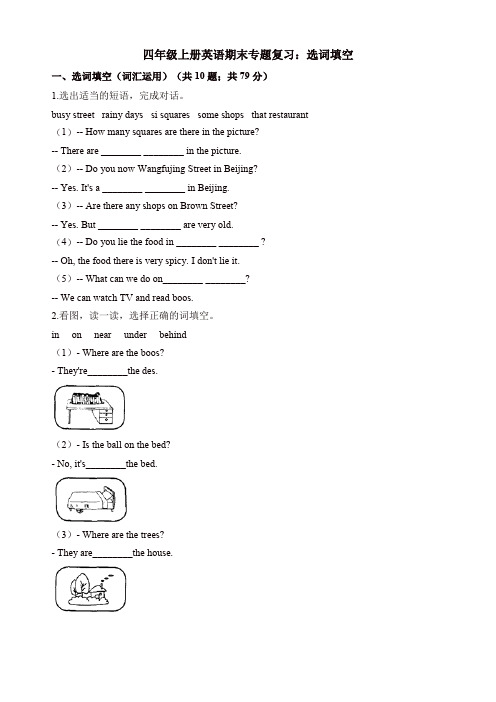 四年级上册英语期末专题复习：选词填空

一、选词填空（词汇运用）（共 10 题；共 79 分）

1.选出适当的短语，完成对话。

busy street rainy days si squares some shops that restaurant

（1）-- How many squares are there in the picture?

-- There are ________ ________ in the picture.

（2）-- Do you now Wangfujing Street in Beijing?

-- Yes. It's a ________ ________ in Beijing.

（3）-- Are there any shops on Brown Street?

-- Yes. But ________ ________ are very old.

（4）-- Do you lie the food in ________ ________ ?

-- Oh, the food there is very spicy. I don't lie it.

（5）-- What can we do on________ ________?

-- We can watch TV and read boos.

2.看图，读一读，选择正确的词填空。

in on near under behind

（1）- Where are the boos?

- They're________the des.

（2）- Is the ball on the bed?

- No, it's________the bed.

（3）- Where are the trees?

- They are________the house.